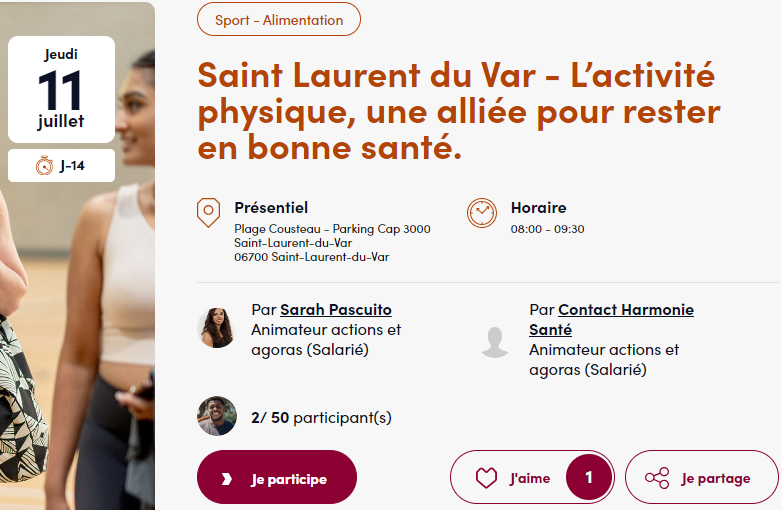 Jeudi
11
juillet

J-14

Sport - Alimentation

Saint Laurent du Var - L'activité physique, une alliée pour rester en bonne santé.

Présentiel
Plage Cousteau - Parking Cap 3000
Saint-Laurent-du-Var
06700 Saint-Laurent-du-Var

Horaire
08:00 - 09:30

Par Sarah Pascuito
Animateur actions et agoras (Salarié)

Par Contact Harmonie Santé
Animateur actions et agoras (Salarié)

2/ 50 participant(s)

Je participe

J'aime 1

Je partage